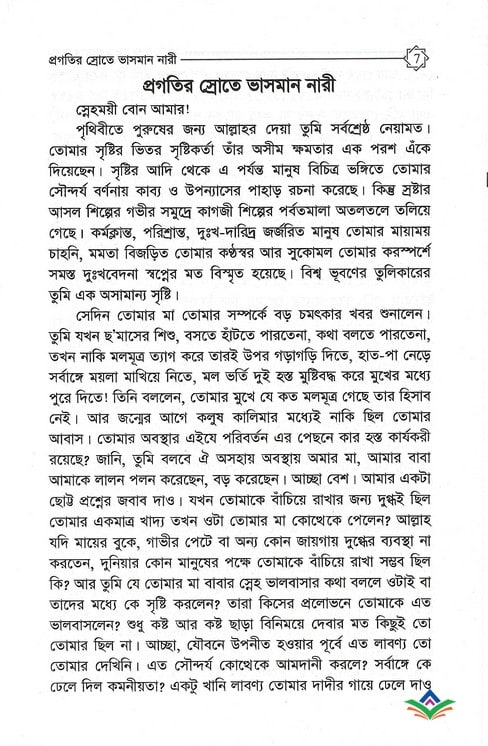 প্রগতির স্রোতে ভাসমান নারী 7

প্রগতির স্রোতে ভাসমান নারী

স্নেহময়ী বোন আমার!

পৃথিবীতে পুরুষের জন্য আল্লাহর দেয়া তুমি সর্বশ্রেষ্ঠ নেয়ামত। তোমার সৃষ্টির ভিতর সৃষ্টিকর্তা তাঁর অসীম ক্ষমতার এক পরশ এঁকে দিয়েছেন। সৃষ্টির আদি থেকে এ পর্যন্ত মানুষ বিচিত্র ভঙ্গিতে তোমার সৌন্দর্য বর্ণনায় কাব্য ও উপন্যাসের পাহাড় রচনা করেছে। কিন্তু স্রষ্টার আসল শিল্পের গভীর সমুদ্রে কাগজী শিল্পের পর্বতমালা অতলতলে তলিয়ে গেছে। কর্মক্লান্ত, পরিশ্রান্ত, দুঃখ-দারিদ্র জর্জরিত মানুষ তোমার মায়াময় চাহনি, মমতা বিজড়িত তোমার কণ্ঠস্বর আর সুকোমল তোমার করস্পর্শে সমস্ত দুঃখবেদনা স্বপ্নের মত বিস্মৃত হয়েছে। বিশ্ব ভূবণের তুলিকারের তুমি এক অসামান্য সৃষ্টি।

সেদিন তোমার মা তোমার সম্পর্কে বড় চমৎকার খবর শুনালেন। তুমি যখন ছ'মাসের শিশু, বসতে হাঁটতে পারতেনা, কথা বলতে পারতেনা, তখন নাকি মলমূত্র ত্যাগ করে তারই উপর গড়াগড়ি দিতে, হাত-পা নেড়ে সর্বাঙ্গে ময়লা মাখিয়ে নিতে, মল ভর্তি দুই হস্ত মুষ্টিবদ্ধ করে মুখের মধ্যে পুরে দিতে! তিনি বললেন, তোমার মুখে যে কত মলমূত্র গেছে তার হিসাব নেই। আর জন্মের আগে কলুষ কালিমার মধ্যেই নাকি ছিল তোমার আবাস। তোমার অবস্থার এইযে পরিবর্তন এর পেছনে কার হস্ত কার্যকরী রয়েছে? জানি, তুমি বলবে ঐ অসহায় অবস্থায় অমার মা, আমার বাবা আমাকে লালন পলন করেছেন, বড় করেছেন। আচ্ছা বেশ। আমার একটা ছোট্ট প্রশ্নের জবাব দাও। যখন তোমাকে বাঁচিয়ে রাখার জন্য দুগ্ধই ছিল তোমার একমাত্র খাদ্য তখন ওটা তোমার মা কোত্থেকে পেলেন? আল্লাহ যদি মায়ের বুকে, গাভীর পেটে বা অন্য কোন জায়গায় দুগ্ধের ব্যবস্থা না করতেন, দুনিয়ার কোন মানুষের পক্ষে তোমাকে বাঁচিয়ে রাখা সম্ভব ছিল কি? আর তুমি যে তোমার মা বাবার স্নেহ ভালবাসার কথা বললে ওটাই বা তাদের মধ্যে কে সৃষ্টি করলেন? তারা কিসের প্রলোভনে তোমাকে এত ভালবাসলেন? শুধু কষ্ট আর কষ্ট ছাড়া বিনিময়ে দেবার মত কিছুই তো তোমার ছিল না। আচ্ছা, যৌবনে উপনীত হওয়ার পূর্বে এত লাবণ্য তো তোমার দেখিনি। এত সৌন্দর্য কোত্থেকে আমদানী করলে? সর্বাঙ্গে কে ঢেলে দিল কমনীয়তা? একটু খানি লাবণ্য তোমার দাদীর গায়ে ঢেলে দাও